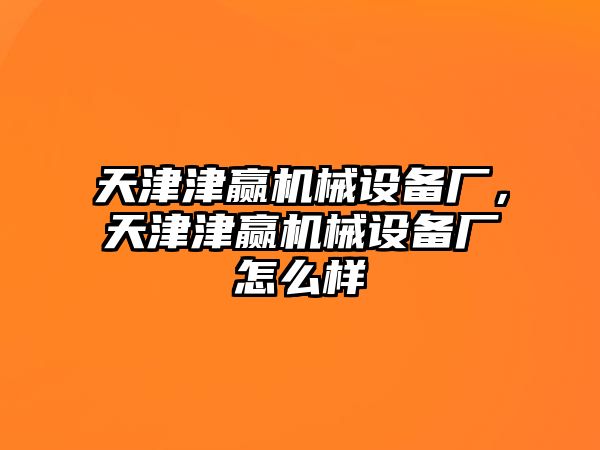 天津津赢机械设备厂，天津津赢机械设备厂怎么样